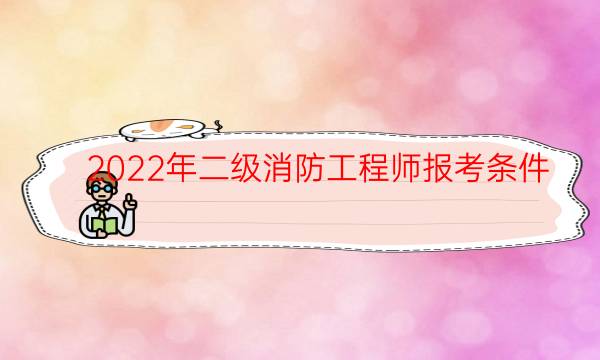 2022年二级消防工程师报考条件